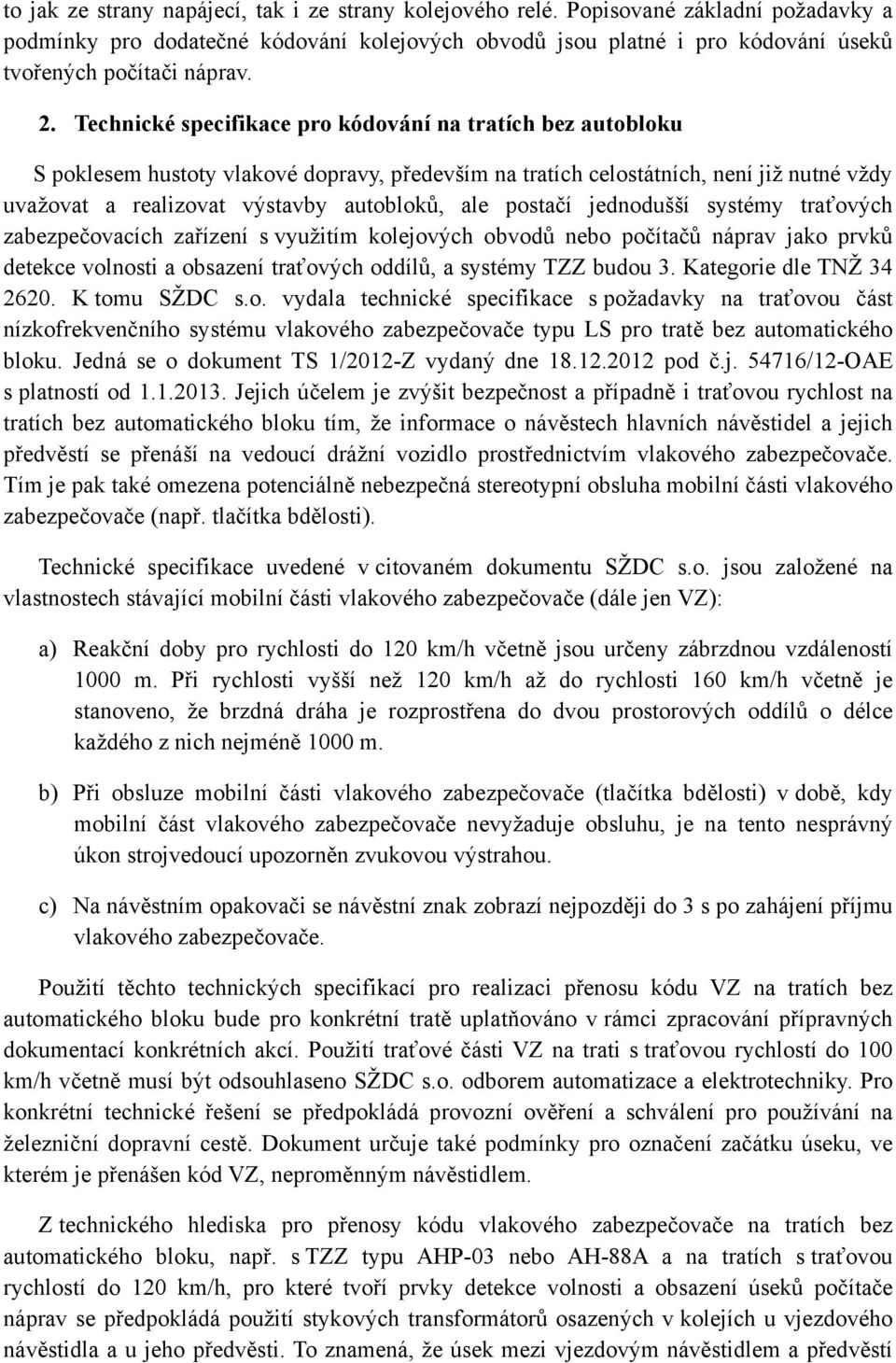 to jak ze strany napájecí, tak i ze strany kolejového relé. Popisované základní požadavky a podmínky pro dodatečné kódování kolejových obvodů jsou platné i pro kódování úseků tvořených počítači náprav.

2. Technické specifikace pro kódování na tratích bez autobloku

S poklesem hustoty vlakové dopravy, především na tratích celostátních, není již nutné vždy uvažovat a realizovat výstavby autobloků, ale postačí jednodušší systémy traťových zabezpečovacích zařízení s využitím kolejových obvodů nebo počítačů náprav jako prvků detekce volnosti a obsazení traťových oddílů, a systémy TZZ budou 3. Kategorie dle TNŽ 34 2620. K tomu SŽDC s.o. vydala technické specifikace s požadavky na traťovou část nízkofrekvenčního systému vlakového zabezpečovače typu LS pro tratě bez automatického bloku. Jedná se o dokument TS 1/2012-Z vydaný dne 18.12.2012 pod č.j. 54716/12-OAE s platností od 1.1.2013. Jejich účelem je zvýšit bezpečnost a případně i traťovou rychlost na tratích bez automatického bloku tím, že informace o návěstech hlavních návěstidel a jejich předvěstí se přenáší na vedoucí drážní vozidlo prostřednictvím vlakového zabezpečovače. Tím je pak také omezena potenciálně nebezpečná stereotypní obsluha mobilní části vlakového zabezpečovače (např. tlačítka bdělosti).

Technické specifikace uvedené v citovaném dokumentu SŽDC s.o. jsou založené na vlastnostech stávající mobilní části vlakového zabezpečovače (dále jen VZ):

a) Reakční doby pro rychlosti do 120 km/h včetně jsou určeny zábrzdnou vzdáleností 1000 m. Při rychlosti vyšší než 120 km/h až do rychlosti 160 km/h včetně je stanoveno, že brzdná dráha je rozprostřena do dvou prostorových oddílů o délce každého z nich nejméně 1000 m.

b) Při obsluze mobilní části vlakového zabezpečovače (tlačítka bdělosti) v době, kdy mobilní část vlakového zabezpečovače nevyžaduje obsluhu, je na tento nesprávný úkon strojvedoucí upozorněn zvukovou výstrahou.

c) Na návěstním opakovači se návěstní znak zobrazí nejpozději do 3 s po zahájení příjmu vlakového zabezpečovače.

Použití těchto technických specifikací pro realizaci přenosu kódu VZ na tratích bez automatického bloku bude pro konkrétní tratě uplatňováno v rámci zpracování přípravných dokumentací konkrétních akcí. Použití traťové části VZ na trati s traťovou rychlostí do 100 km/h včetně musí být odsouhlaseno SŽDC s.o. odborem automatizace a elektrotechniky. Pro konkrétní technické řešení se předpokládá provozní ověření a schválení pro používání na železniční dopravní cestě. Dokument určuje také podmínky pro označení začátku úseku, ve kterém je přenášen kód VZ, neproměnným návěstidlem.

Z technického hlediska pro přenosy kódu vlakového zabezpečovače na tratích bez automatického bloku, např. s TZZ typu AHP-03 nebo AH-88A a na tratích s traťovou rychlostí do 120 km/h, pro které tvoří prvky detekce volnosti a obsazení úseků počítače náprav se předpokládá použití stykových transformátorů osazených v kolejích u vjezdového návěstidla a u jeho předvěsti. To znamená, že úsek mezi vjezdovým návěstidlem a předvěstí